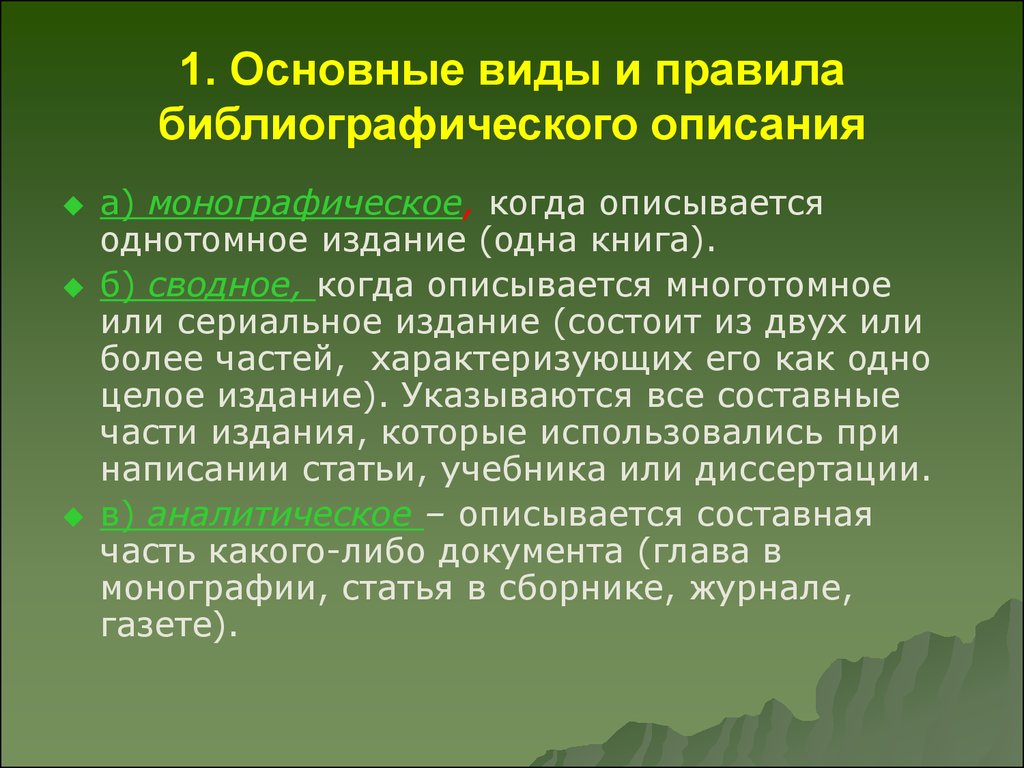 1. Основные виды и правила библиографического описания

а) монографическое, когда описывается однотомное издание (одна книга).

б) сводное, когда описывается многотомное или сериальное издание (состоит из двух или более частей, характеризующих его как одно целое издание). Указываются все составные части издания, которые использовались при написании статьи, учебника или диссертации.

в) аналитическое – описывается составная часть какого-либо документа (глава в монографии, статья в сборнике, журнале, газете).